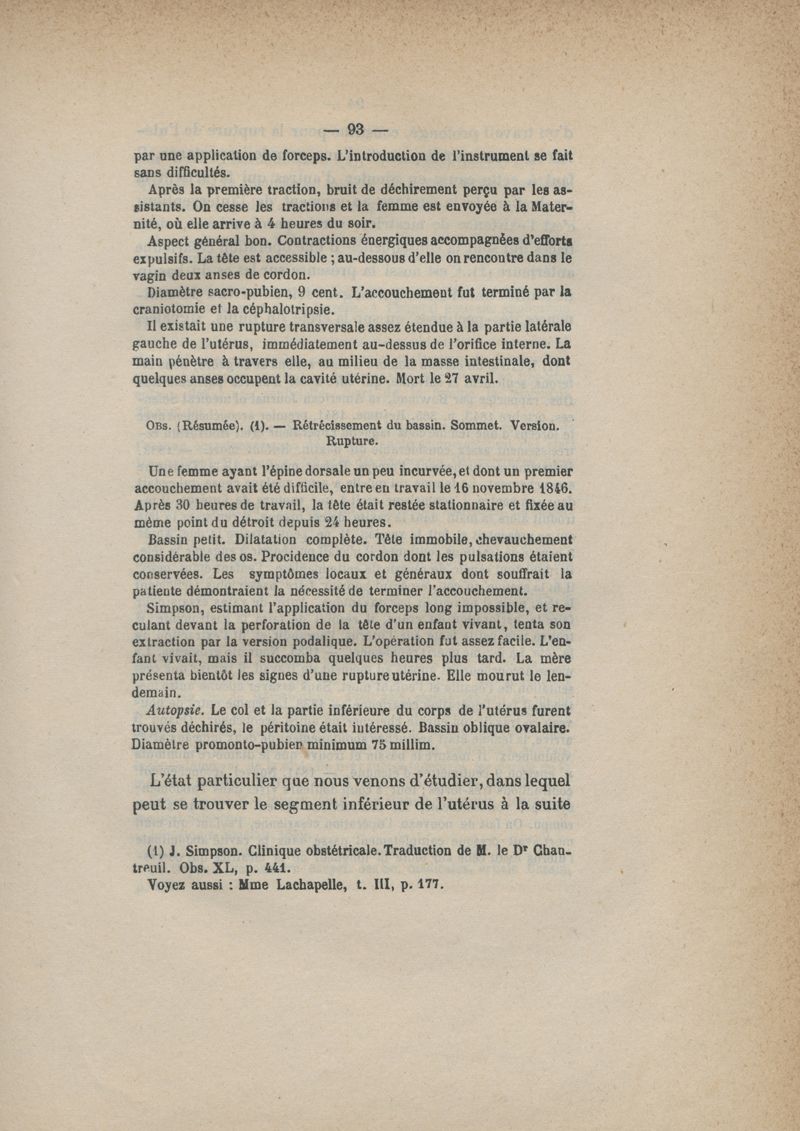 — 93 —

par une application de forceps. L'introduction de l'instrument se fait sans difficultés.

Après la première traction, bruit de déchirement perçu par les assistants. On cesse les tractions et la femme est envoyée à la Maternité, où elle arrive à 4 heures du soir.

Aspect général bon. Contractions énergiques accompagnées d'efforts expulsifs. La tête est accessible ; au-dessous d'elle on rencontre dans le vagin deux anses de cordon.

Diamètre sacro-pubien, 9 cent. L'accouchement fut terminé par la craniotomie et la céphalotripsie.

Il existait une rupture transversale assez étendue à la partie latérale gauche de l'utérus, immédiatement au-dessus de l'orifice interne. La main pénètre à travers elle, au milieu de la masse intestinale, dont quelques anses occupent la cavité utérine. Mort le 27 avril.

Obs. (Résumée). (1). — Rétrécissement du bassin. Sommet. Version. Rupture.

Une femme ayant l'épine dorsale un peu incurvée, et dont un premier accouchement avait été difficile, entre en travail le 16 novembre 1846. Après 30 heures de travail, la tête était restée stationnaire et fixée au même point du détroit depuis 24 heures.

Bassin petit. Dilatation complète. Tête immobile, chevauchement considérable des os. Procidence du cordon dont les pulsations étaient conservées. Les symptômes locaux et généraux dont souffrait la patiente démontraient la nécessité de terminer l'accouchement.

Simpson, estimant l'application du forceps long impossible, et reculant devant la perforation de la tête d'un enfant vivant, tenta son extraction par la version podalique. L'opération fut assez facile. L'enfant vivait, mais il succomba quelques heures plus tard. La mère présenta bientôt les signes d'une rupture utérine. Elle mourut le lendemain.

Autopsie. Le col et la partie inférieure du corps de l'utérus furent trouvés déchirés, le péritoine était intéressé. Bassin oblique ovalaire. Diamètre promonto-pubien minimum 75 millim.

L'état particulier que nous venons d'étudier, dans lequel peut se trouver le segment inférieur de l'utérus à la suite

(1) J. Simpson. Clinique obstétricale. Traduction de M. le Dr Chantreuil. Obs. XL, p. 441.
Voyez aussi : Mme Lachapelle, t. III, p. 177.